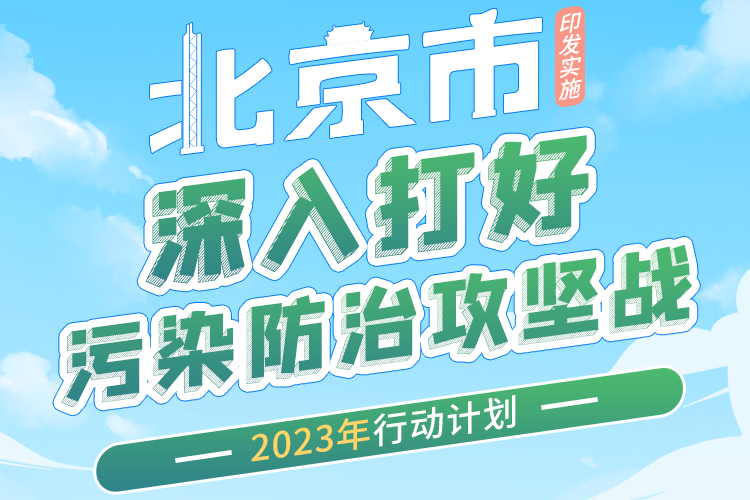 北京市
印发实施
深入打好
污染防治攻坚战
— 2023年行动计划 —